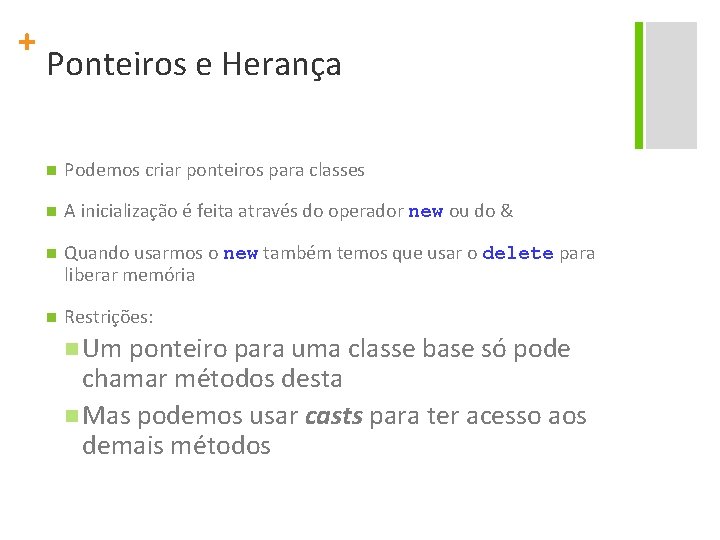 +
Ponteiros e Herança

• Podemos criar ponteiros para classes

• A inicialização é feita através do operador new ou do &

• Quando usarmos o new também temos que usar o delete para liberar memória

• Restrições:

• Um ponteiro para uma classe base só pode chamar métodos desta

• Mas podemos usar casts para ter acesso aos demais métodos